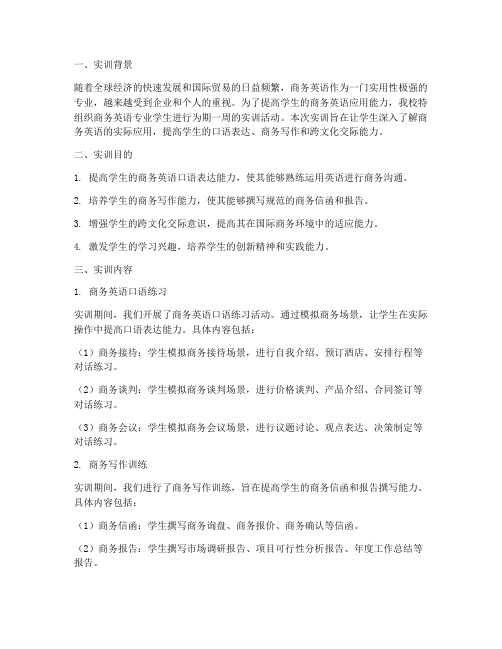 一、实训背景

随着全球经济的快速发展和国际贸易的日益频繁，商务英语作为一门实用性极强的专业，越来越受到企业和个人的重视。为了提高学生的商务英语应用能力，我校特组织商务英语专业学生进行为期一周的实训活动。本次实训旨在让学生深入了解商务英语的实际应用，提高学生的口语表达、商务写作和跨文化交际能力。

二、实训目的

1. 提高学生的商务英语口语表达能力，使其能够熟练运用英语进行商务沟通。

2. 培养学生的商务写作能力，使其能够撰写规范的商务信函和报告。

3. 增强学生的跨文化交际意识，提高其在国际商务环境中的适应能力。

4. 激发学生的学习兴趣，培养学生的创新精神和实践能力。

三、实训内容

1. 商务英语口语练习

实训期间，我们开展了商务英语口语练习活动。通过模拟商务场景，让学生在实际操作中提高口语表达能力。具体内容包括：

（1）商务接待：学生模拟商务接待场景，进行自我介绍、预订酒店、安排行程等对话练习。

（2）商务谈判：学生模拟商务谈判场景，进行价格谈判、产品介绍、合同签订等对话练习。

（3）商务会议：学生模拟商务会议场景，进行议题讨论、观点表达、决策制定等对话练习。

2. 商务写作训练

实训期间，我们进行了商务写作训练，旨在提高学生的商务信函和报告撰写能力。具体内容包括：

（1）商务信函：学生撰写商务询盘、商务报价、商务确认等信函。

（2）商务报告：学生撰写市场调研报告、项目可行性分析报告、年度工作总结等报告。